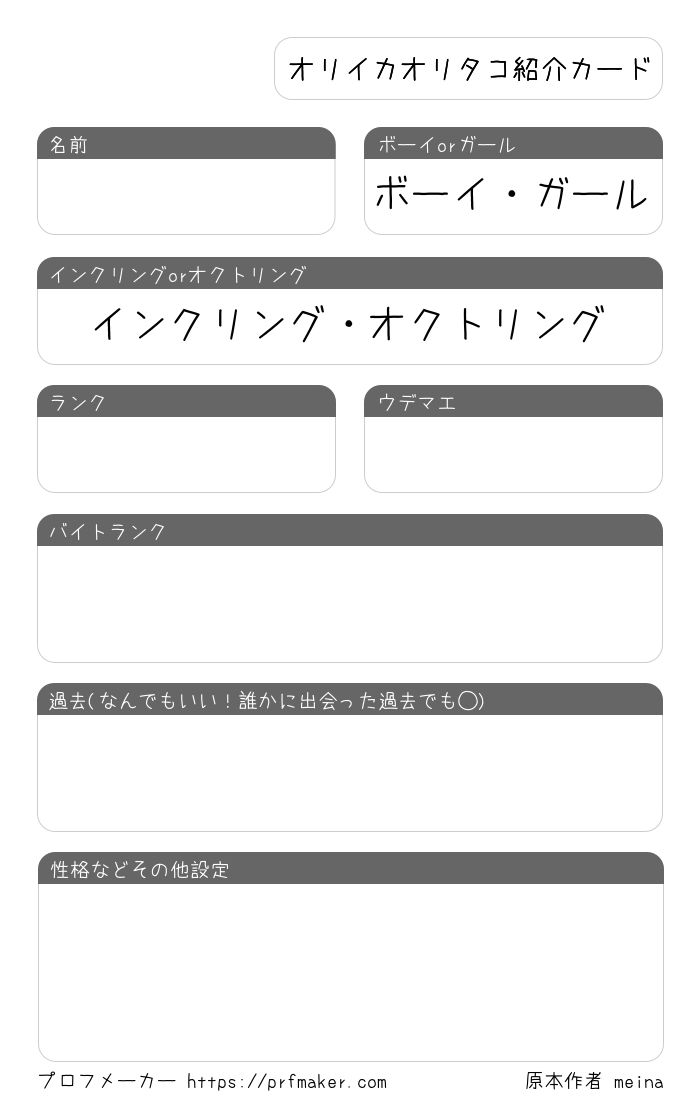 オリイカオリタコ紹介カード

名前

ボーイorガール

ボーイ・ガール

インクリングorオクトリング

インクリング・オクトリング

ランク

ウデマエ

バイトランク

過去(なんでもいい!誰かに出会った過去でも◯)

性格などその他設定

プロフメーカー https://prfmaker.com

原本作者 meina